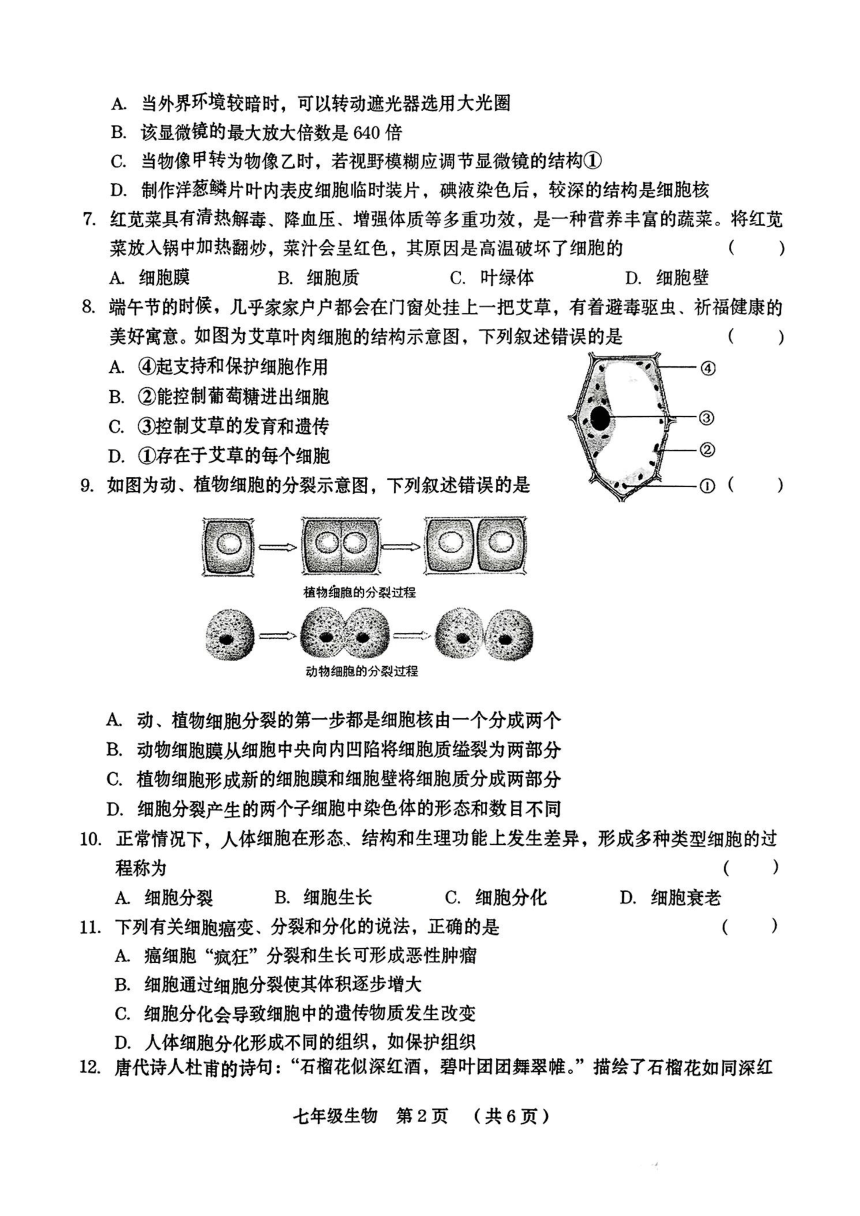 A. 当外界环境较暗时，可以转动遮光器选用大光圈
B. 该显微镜的最大放大倍数是 640 倍
C. 当物像甲转为物像乙时，若视野模糊应调节显微镜的结构①
D. 制作洋葱鳞片叶内表皮细胞临时装片，碘液染色后，较深的结构是细胞核

7. 红苋菜具有清热解毒、降血压、增强体质等多重功效，是一种营养丰富的蔬菜。将红苋菜放入锅中加热翻炒，菜汁会呈红色，其原因是高温破坏了细胞的 ( )
A. 细胞膜 B. 细胞质 C. 叶绿体 D. 细胞壁

8. 端午节的时候，几乎家家户户都会在门窗处挂上一把艾草，有着避毒驱虫、祈福健康的美好寓意。如图为艾草叶肉细胞的结构示意图，下列叙述错误的是 ( )
A. ④起支持和保护细胞作用
B. ②能控制葡萄糖进出细胞
C. ③控制艾草的发育和遗传
D. ①存在于艾草的每个细胞

④
③
②
①

9. 如图为动、植物细胞的分裂示意图，下列叙述错误的是 ( )

植物细胞的分裂过程

动物细胞的分裂过程

A. 动、植物细胞分裂的第一步都是细胞核由一个分成两个
B. 动物细胞膜从细胞中央向内凹陷将细胞质缢裂为两部分
C. 植物细胞形成新的细胞膜和细胞壁将细胞质分成两部分
D. 细胞分裂产生的两个子细胞中染色体的形态和数目不同

10. 正常情况下，人体细胞在形态、结构和生理功能上发生差异，形成多种类型细胞的过程称为 ( )
A. 细胞分裂 B. 细胞生长 C. 细胞分化 D. 细胞衰老

11. 下列有关细胞癌变、分裂和分化的说法，正确的是 ( )
A. 癌细胞“疯狂”分裂和生长可形成恶性肿瘤
B. 细胞通过细胞分裂使其体积逐步增大
C. 细胞分化会导致细胞中的遗传物质发生改变
D. 人体细胞分化形成不同的组织，如保护组织

12. 唐代诗人杜甫的诗句：“石榴花似深红酒，碧叶团团舞翠帷。”描绘了石榴花如同深红

七年级生物 第 2 页 (共 6 页)